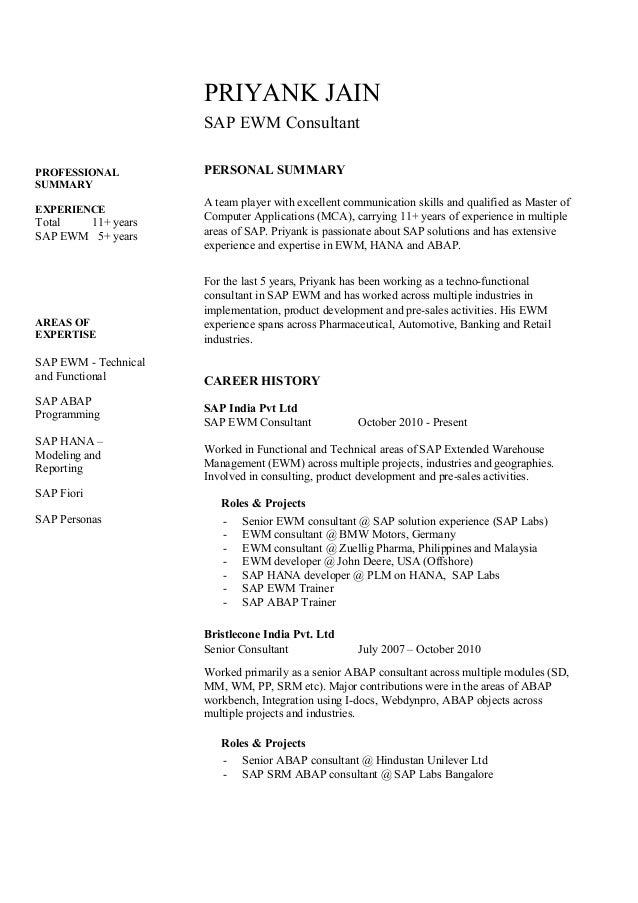 PRIYANK JAIN
SAP EWM Consultant

PROFESSIONAL SUMMARY

EXPERIENCE
Total 11+ years
SAP EWM 5+ years

AREAS OF EXPERTISE

SAP EWM - Technical and Functional

SAP ABAP Programming

SAP HANA – Modeling and Reporting

SAP Fiori

SAP Personas

PERSONAL SUMMARY

A team player with excellent communication skills and qualified as Master of Computer Applications (MCA), carrying 11+ years of experience in multiple areas of SAP. Priyank is passionate about SAP solutions and has extensive experience and expertise in EWM, HANA and ABAP.

For the last 5 years, Priyank has been working as a techno-functional consultant in SAP EWM and has worked across multiple industries in implementation, product development and pre-sales activities. His EWM experience spans across Pharmaceutical, Automotive, Banking and Retail industries.

CAREER HISTORY

SAP India Pvt Ltd
SAP EWM Consultant October 2010 - Present

Worked in Functional and Technical areas of SAP Extended Warehouse Management (EWM) across multiple projects, industries and geographies. Involved in consulting, product development and pre-sales activities.

Roles & Projects
- Senior EWM consultant @ SAP solution experience (SAP Labs)
- EWM consultant @ BMW Motors, Germany
- EWM consultant @ Zuellig Pharma, Philippines and Malaysia
- EWM developer @ John Deere, USA (Offshore)
- SAP HANA developer @ PLM on HANA, SAP Labs
- SAP EWM Trainer
- SAP ABAP Trainer

Bristlecone India Pvt. Ltd
Senior Consultant July 2007 – October 2010

Worked primarily as a senior ABAP consultant across multiple modules (SD, MM, WM, PP, SRM etc). Major contributions were in the areas of ABAP workbench, Integration using I-docs, Webdynpro, ABAP objects across multiple projects and industries.

Roles & Projects
- Senior ABAP consultant @ Hindustan Unilever Ltd
- SAP SRM ABAP consultant @ SAP Labs Bangalore